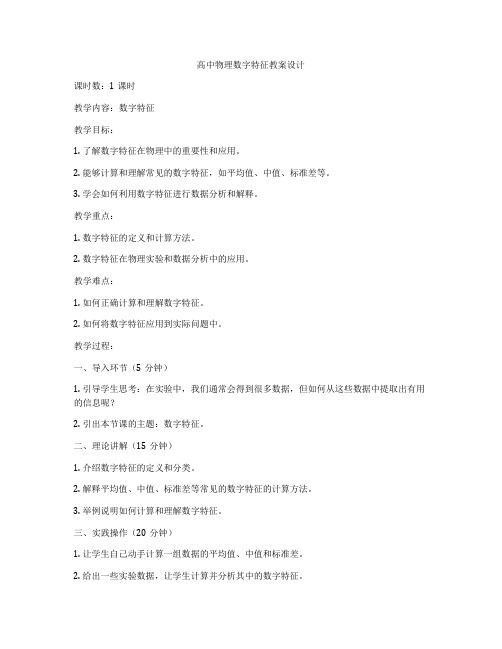 高中物理数字特征教案设计

课时数：1 课时

教学内容：数字特征

教学目标：

1. 了解数字特征在物理中的重要性和应用。

2. 能够计算和理解常见的数字特征，如平均值、中值、标准差等。

3. 学会如何利用数字特征进行数据分析和解释。

教学重点：

1. 数字特征的定义和计算方法。

2. 数字特征在物理实验和数据分析中的应用。

教学难点：

1. 如何正确计算和理解数字特征。

2. 如何将数字特征应用到实际问题中。

教学过程：

一、导入环节（5 分钟）

1. 引导学生思考：在实验中，我们通常会得到很多数据，但如何从这些数据中提取出有用的信息呢？

2. 引出本节课的主题：数字特征。

二、理论讲解（15 分钟）

1. 介绍数字特征的定义和分类。

2. 解释平均值、中值、标准差等常见的数字特征的计算方法。

3. 举例说明如何计算和理解数字特征。

三、实践操作（20 分钟）

1. 让学生自己动手计算一组数据的平均值、中值和标准差。

2. 给出一些实验数据，让学生计算并分析其中的数字特征。